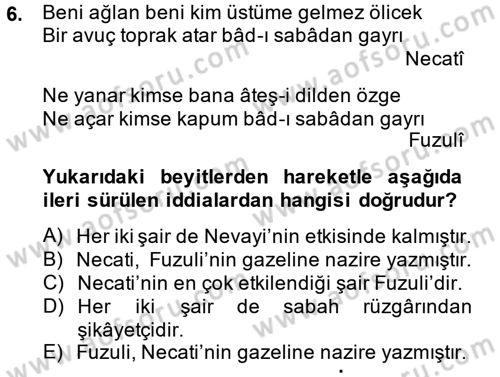 6. Beni ağlan beni kim üstüme gelmez ölicek
Bir avuç toprak atar bâd-ı sabâdan gayrı
Necatî

Ne yanar kimse bana âteş-i dilden özge
Ne açar kimse kapum bâd-ı sabâdan gayrı
Fuzulî

**Yukarıdaki beyitlerden hareketle aşağıda ileri sürülen iddialardan hangisi doğrudur?**

A) Her iki şair de Nevayi'nin etkisinde kalmıştır.
B) Necati, Fuzuli'nin gazeline nazire yazmıştır.
C) Necati'nin en çok etkilendiği şair Fuzuli'dir.
D) Her iki şair de sabah rüzgârından şikâyetçidir.
E) Fuzuli, Necati'nin gazeline nazire yazmıştır.

www.aofsoru.com